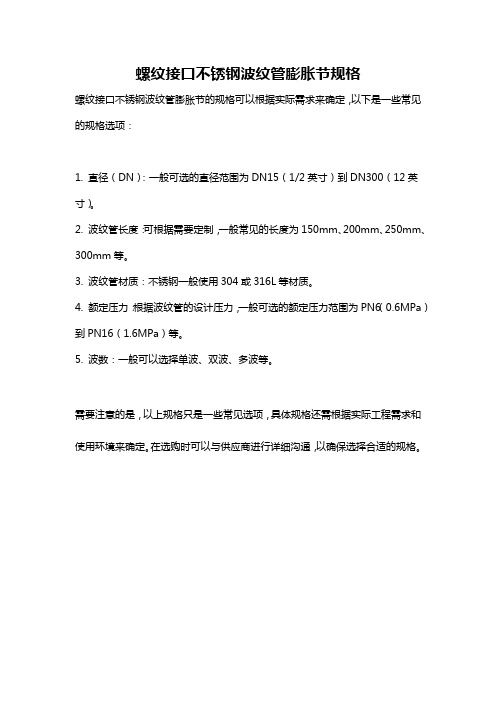 螺纹接口不锈钢波纹管膨胀节规格

螺纹接口不锈钢波纹管膨胀节的规格可以根据实际需求来确定，以下是一些常见的规格选项：

1. 直径（DN）：一般可选的直径范围为 DN15（1/2 英寸）到 DN300（12 英寸）。

2. 波纹管长度：可根据需要定制，一般常见的长度为 150mm、200mm、250mm、300mm 等。

3. 波纹管材质：不锈钢一般使用 304 或 316L 等材质。

4. 额定压力：根据波纹管的设计压力，一般可选的额定压力范围为 PN6（0.6MPa）到 PN16（1.6MPa）等。

5. 波数：一般可以选择单波、双波、多波等。

需要注意的是，以上规格只是一些常见选项，具体规格还需根据实际工程需求和使用环境来确定。在选购时可以与供应商进行详细沟通，以确保选择合适的规格。